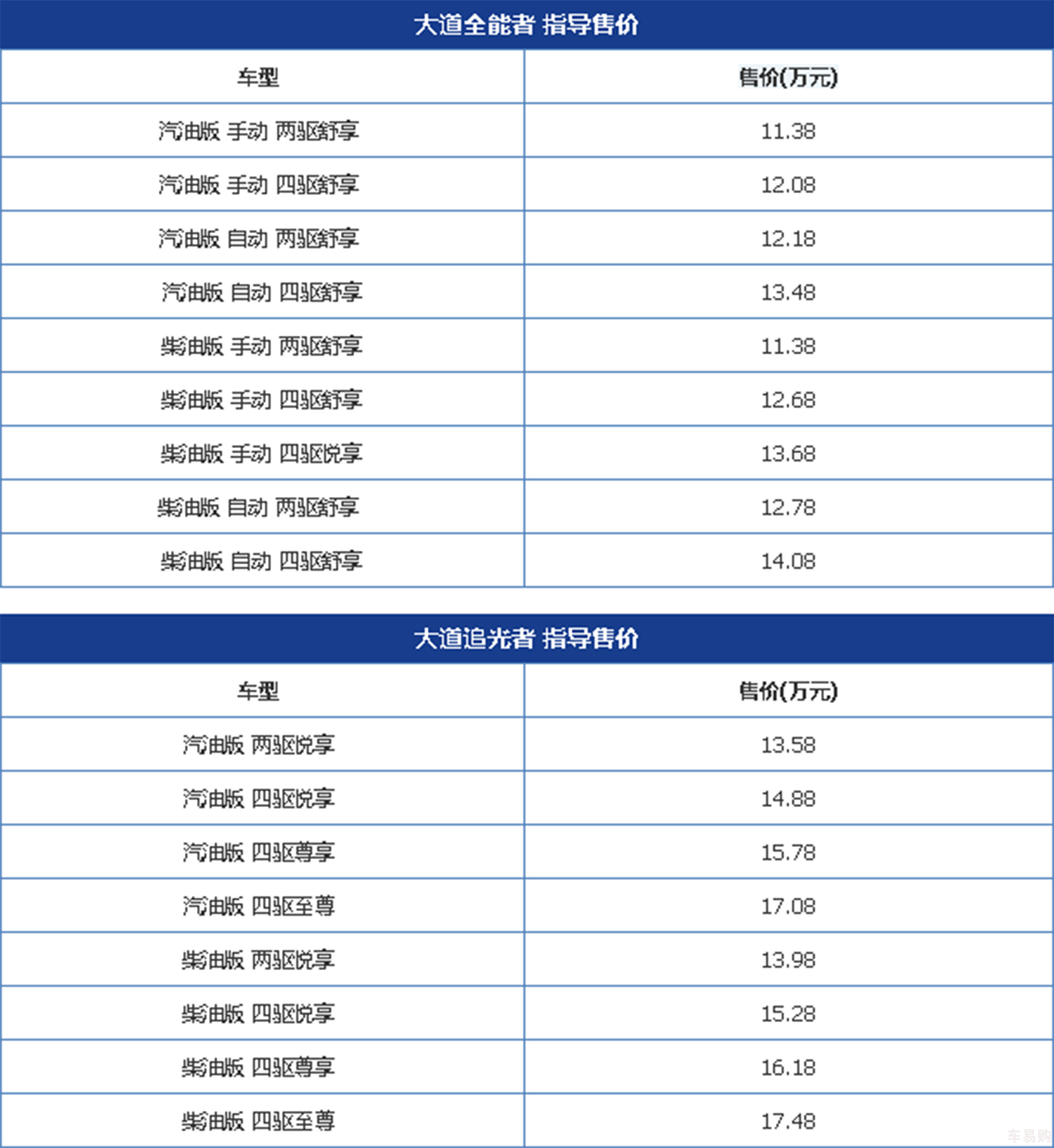 大道全能者 指导售价

| 车型 | 售价(万元) |
|---|---|
| 汽油版 手动 两驱舒享 | 11.38 |
| 汽油版 手动 四驱舒享 | 12.08 |
| 汽油版 自动 两驱舒享 | 12.18 |
| 汽油版 自动 四驱舒享 | 13.48 |
| 柴油版 手动 两驱舒享 | 11.38 |
| 柴油版 手动 四驱舒享 | 12.68 |
| 柴油版 手动 四驱悦享 | 13.68 |
| 柴油版 自动 两驱舒享 | 12.78 |
| 柴油版 自动 四驱舒享 | 14.08 |

大道追光者 指导售价

| 车型 | 售价(万元) |
|---|---|
| 汽油版 两驱悦享 | 13.58 |
| 汽油版 四驱悦享 | 14.88 |
| 汽油版 四驱尊享 | 15.78 |
| 汽油版 四驱至尊 | 17.08 |
| 柴油版 两驱悦享 | 13.98 |
| 柴油版 四驱悦享 | 15.28 |
| 柴油版 四驱尊享 | 16.18 |
| 柴油版 四驱至尊 | 17.48 |

车易购